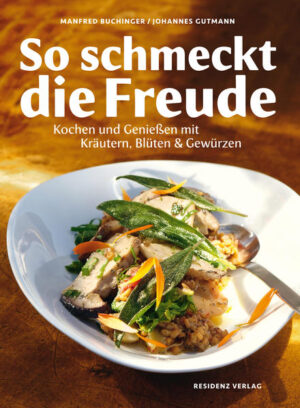 MANFRED BUCHINGER / JOHANNES GUTMANN

So schmeckt die Freude

Kochen und Genießen mit Kräutern, Blüten & Gewürzen

RESIDENZ VERLAG